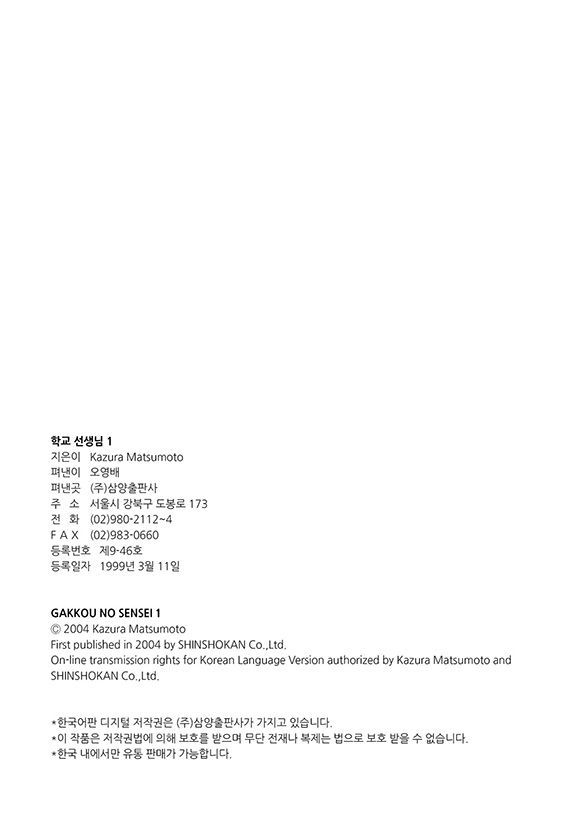 학교 선생님 1
지은이 Kazura Matsumoto
펴낸이 오영배
펴낸곳 (주)삼양출판사
주 소 서울시 강북구 도봉로 173
전 화 (02)980-2112~4
F A X (02)983-0660
등록번호 제9-46호
등록일자 1999년 3월 11일

GAKKOU NO SENSEI 1
© 2004 Kazura Matsumoto
First published in 2004 by SHINSHOKAN Co.,Ltd.
On-line transmission rights for Korean Language Version authorized by Kazura Matsumoto and SHINSHOKAN Co.,Ltd.

*한국어판 디지털 저작권은 (주)삼양출판사가 가지고 있습니다.
*이 작품은 저작권법에 의해 보호를 받으며 무단 전재나 복제는 법으로 보호 받을 수 없습니다.
*한국 내에서만 유통 판매가 가능합니다.